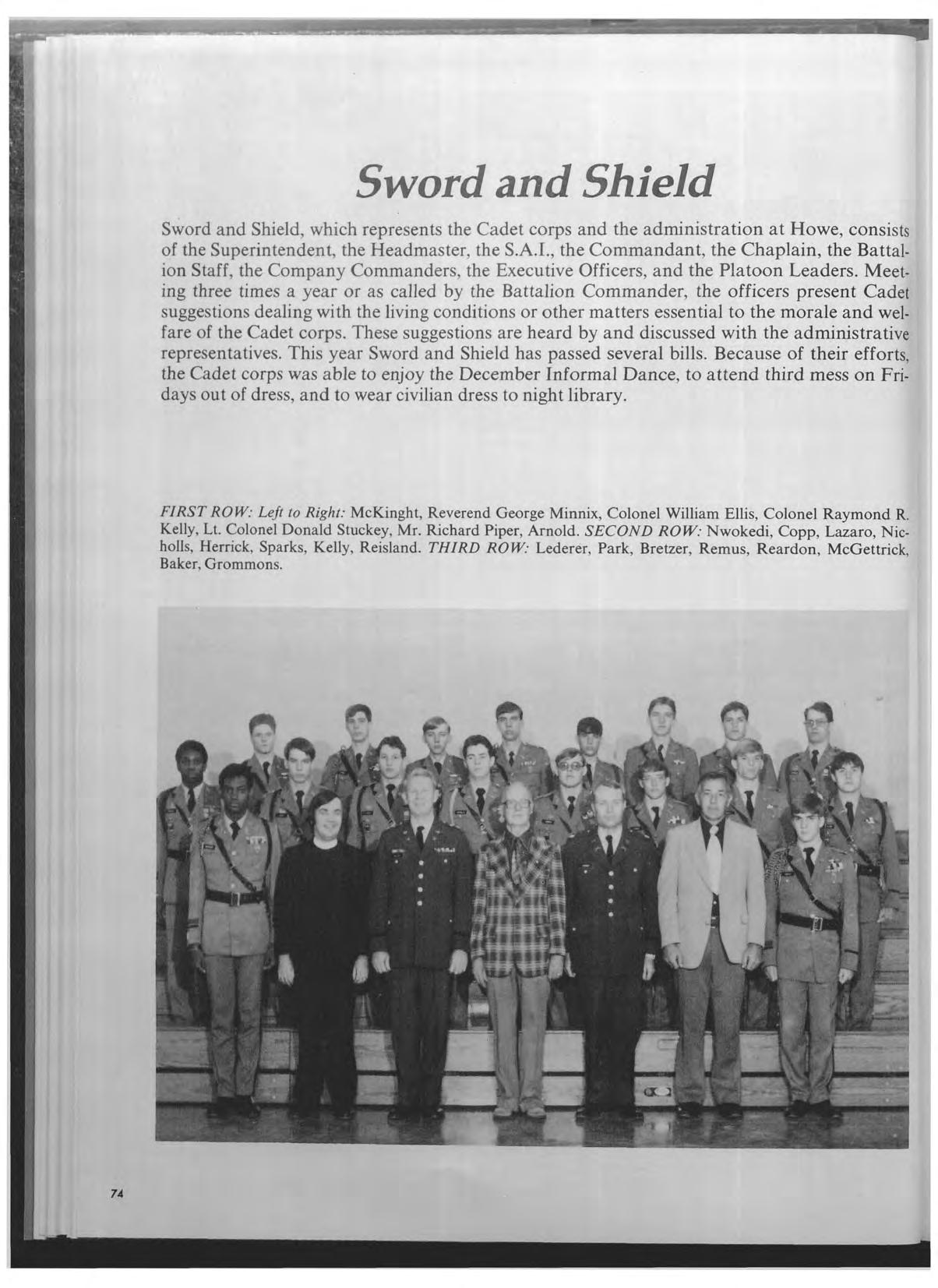 Sword and Shield

Sword and Shield, which represents the Cadet corps and the administration at Howe, consists of the Superintendent, the Headmaster, the S.A.I., the Commandant, the Chaplain, the Battalion Staff, the Company Commanders, the Executive Officers, and the Platoon Leaders. Meeting three times a year or as called by the Battalion Commander, the officers present Cadet suggestions dealing with the living conditions or other matters essential to the morale and welfare of the Cadet corps. These suggestions are heard by and discussed with the administrative representatives. This year Sword and Shield has passed several bills. Because of their efforts, the Cadet corps was able to enjoy the December Informal Dance, to attend third mess on Fridays out of dress, and to wear civilian dress to night library.

FIRST ROW: Left to Right: McKinght, Reverend George Minnix, Colonel William Ellis, Colonel Raymond R. Kelly, Lt. Colonel Donald Stuckey, Mr. Richard Piper, Arnold. SECOND ROW: Nwokedi, Copp, Lazaro, Nicholls, Herrick, Sparks, Kelly, Reisland. THIRD ROW: Lederer, Park, Bretzer, Remus, Reardon, McGettrick, Baker, Grommons.

74